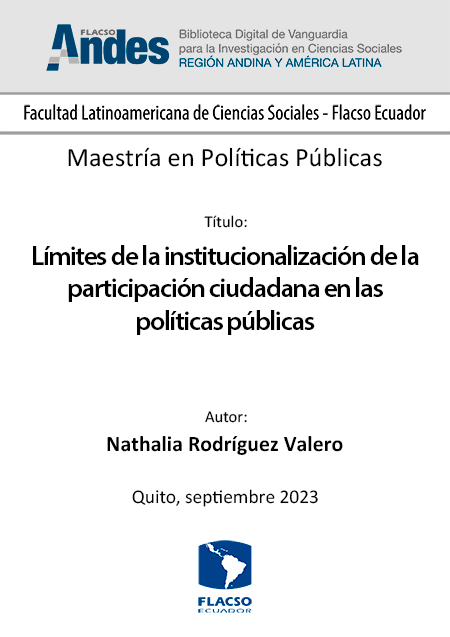 FLACSO Andes

Biblioteca Digital de Vanguardia para la Investigación en Ciencias Sociales
REGIÓN ANDINA Y AMÉRICA LATINA

Facultad Latinoamericana de Ciencias Sociales - Flacso Ecuador

Maestría en Políticas Públicas

Título:

Límites de la institucionalización de la participación ciudadana en las políticas públicas

Autor:

Nathalia Rodríguez Valero

Quito, septiembre 2023

FLACSO
ECUADOR